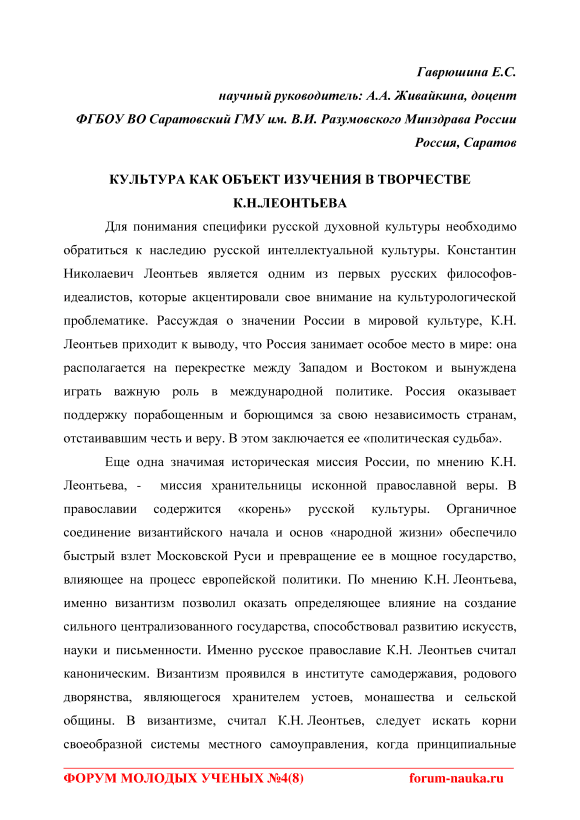 Гаврюшина Е.С.

научный руководитель: А.А. Живайкина, доцент

ФГБОУ ВО Саратовский ГМУ им. В.И. Разумовского Минздрава России

Россия, Саратов

КУЛЬТУРА КАК ОБЪЕКТ ИЗУЧЕНИЯ В ТВОРЧЕСТВЕ К.Н.ЛЕОНТЬЕВА

Для понимания специфики русской духовной культуры необходимо обратиться к наследию русской интеллектуальной культуры. Константин Николаевич Леонтьев является одним из первых русских философов-идеалистов, которые акцентировали свое внимание на культурологической проблематике. Рассуждая о значении России в мировой культуре, К.Н. Леонтьев приходит к выводу, что Россия занимает особое место в мире: она располагается на перекрестке между Западом и Востоком и вынуждена играть важную роль в международной политике. Россия оказывает поддержку порабощенным и борющимся за свою независимость странам, отстаивавшим честь и веру. В этом заключается ее «политическая судьба».

Еще одна значимая историческая миссия России, по мнению К.Н. Леонтьева, - миссия хранительницы исконной православной веры. В православии содержится «корень» русской культуры. Органичное соединение византийского начала и основ «народной жизни» обеспечило быстрый взлет Московской Руси и превращение ее в мощное государство, влияющее на процесс европейской политики. По мнению К.Н. Леонтьева, именно византизм позволил оказать определяющее влияние на создание сильного централизованного государства, способствовал развитию искусств, науки и письменности. Именно русское православие К.Н. Леонтьев считал каноническим. Византизм проявился в институте самодержавия, родового дворянства, являющегося хранителем устоев, монашества и сельской общины. В византизме, считал К.Н. Леонтьев, следует искать корни своеобразной системы местного самоуправления, когда принципиальные

ФОРУМ МОЛОДЫХ УЧЕНЫХ №4(8) forum-nauka.ru